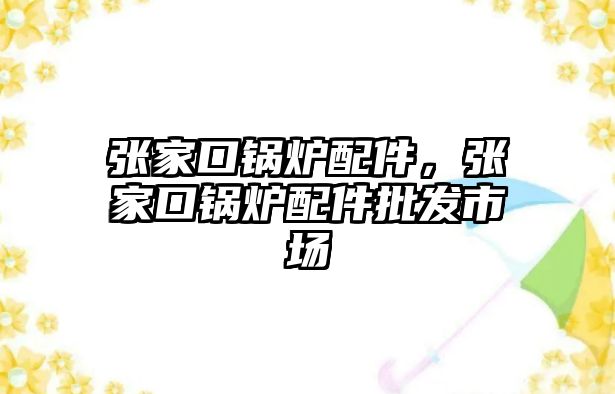 张家口锅炉配件，张家口锅炉配件批发市场